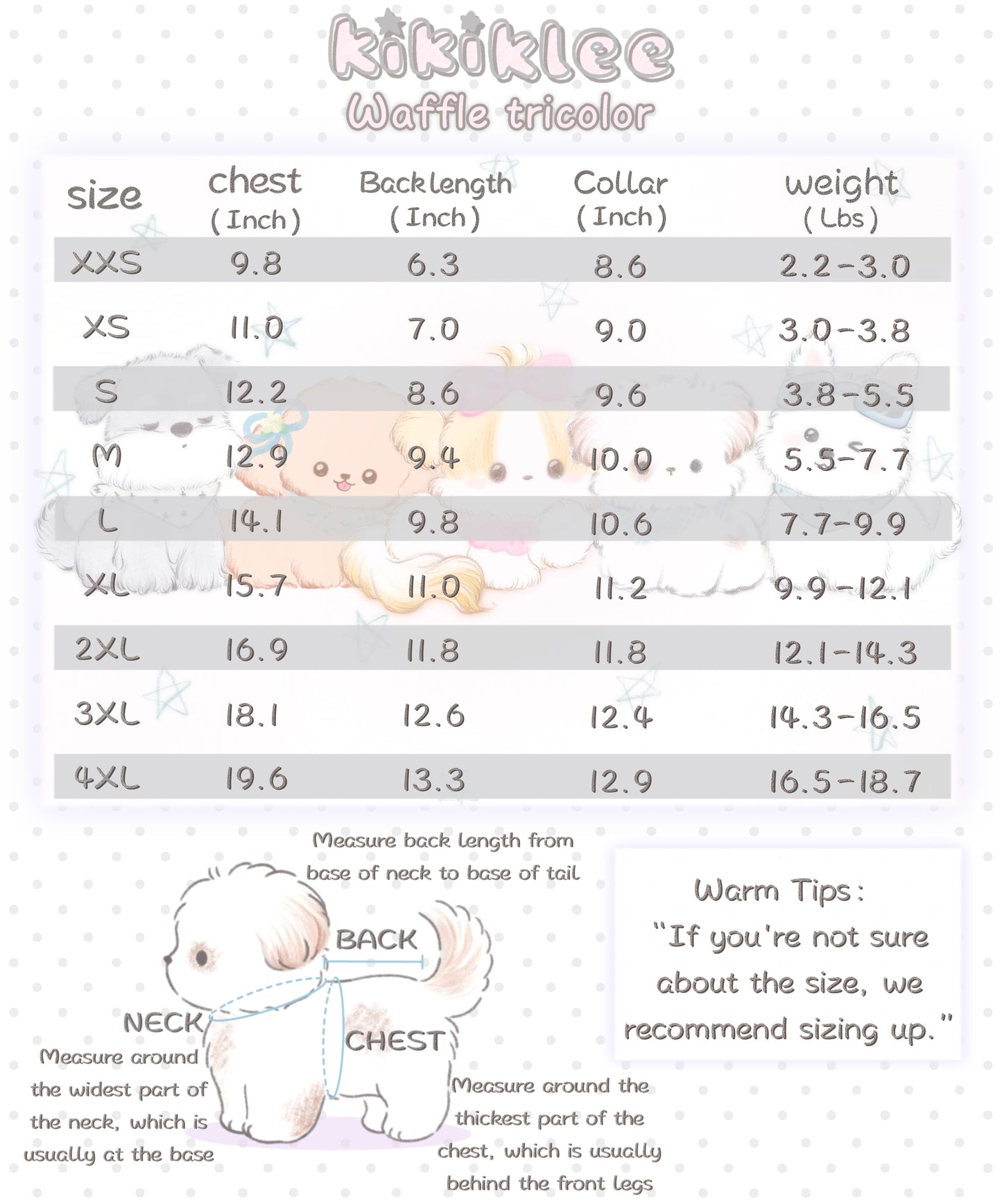 kikiklee
Waffle tricolor

| size | chest (Inch) | Backlength (Inch) | Collar (Inch) | weight (Lbs) |
|---|---|---|---|---|
| XXS | 9.8 | 6.3 | 8.6 | 2.2-3.0 |
| XS | 11.0 | 7.0 | 9.0 | 3.0-3.8 |
| S | 12.2 | 8.6 | 9.6 | 3.8-5.5 |
| M | 12.9 | 9.4 | 10.0 | 5.5-7.7 |
| L | 14.1 | 9.8 | 10.6 | 7.7-9.9 |
| XL | 15.7 | 11.0 | 11.2 | 9.9-12.1 |
| 2XL | 16.9 | 11.8 | 11.8 | 12.1-14.3 |
| 3XL | 18.1 | 12.6 | 12.4 | 14.3-16.5 |
| 4XL | 19.6 | 13.3 | 12.9 | 16.5-18.7 |

Measure back length from base of neck to base of tail

BACK

NECK
Measure around the widest part of the neck, which is usually at the base

CHEST
Measure around the thickest part of the chest, which is usually behind the front legs

Warm Tips:
"If you're not sure about the size, we recommend sizing up."